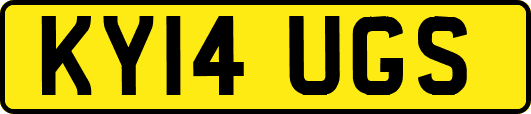 KY14 UGS